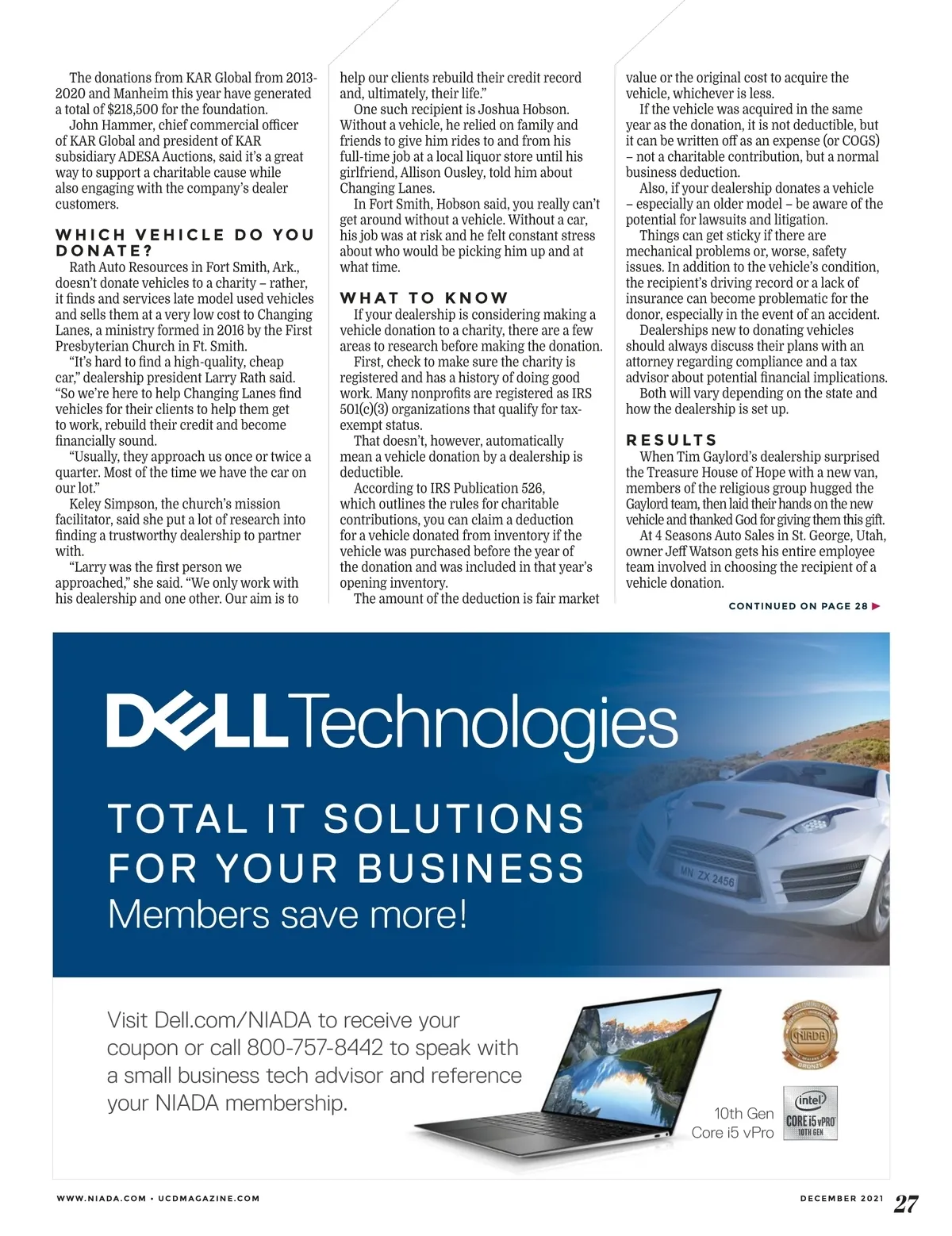 The donations from KAR Global from 2013-2020 and Manheim this year have generated a total of $218,500 for the foundation.

John Hammer, chief commercial officer of KAR Global and president of KAR subsidiary ADESA Auctions, said it's a great way to support a charitable cause while also engaging with the company's dealer customers.

WHICH VEHICLE DO YOU DONATE?

Rath Auto Resources in Fort Smith, Ark., doesn't donate vehicles to a charity – rather, it finds and services late model used vehicles and sells them at a very low cost to Changing Lanes, a ministry formed in 2016 by the First Presbyterian Church in Ft. Smith.

"It's hard to find a high-quality, cheap car," dealership president Larry Rath said. "So we're here to help Changing Lanes find vehicles for their clients to help them get to work, rebuild their credit and become financially sound.

"Usually, they approach us once or twice a quarter. Most of the time we have the car on our lot."

Keley Simpson, the church's mission facilitator, said she put a lot of research into finding a trustworthy dealership to partner with.

"Larry was the first person we approached," she said. "We only work with his dealership and one other. Our aim is to help our clients rebuild their credit record and, ultimately, their life."

One such recipient is Joshua Hobson. Without a vehicle, he relied on family and friends to give him rides to and from his full-time job at a local liquor store until his girlfriend, Allison Ousley, told him about Changing Lanes.

In Fort Smith, Hobson said, you really can't get around without a vehicle. Without a car, his job was at risk and he felt constant stress about who would be picking him up and at what time.

WHAT TO KNOW

If your dealership is considering making a vehicle donation to a charity, there are a few areas to research before making the donation.

First, check to make sure the charity is registered and has a history of doing good work. Many nonprofits are registered as IRS 501(c)(3) organizations that qualify for tax-exempt status.

That doesn't, however, automatically mean a vehicle donation by a dealership is deductible.

According to IRS Publication 526, which outlines the rules for charitable contributions, you can claim a deduction for a vehicle donated from inventory if the vehicle was purchased before the year of the donation and was included in that year's opening inventory.

The amount of the deduction is fair market value or the original cost to acquire the vehicle, whichever is less.

If the vehicle was acquired in the same year as the donation, it is not deductible, but it can be written off as an expense (or COGS) – not a charitable contribution, but a normal business deduction.

Also, if your dealership donates a vehicle – especially an older model – be aware of the potential for lawsuits and litigation.

Things can get sticky if there are mechanical problems or, worse, safety issues. In addition to the vehicle's condition, the recipient's driving record or a lack of insurance can become problematic for the donor, especially in the event of an accident.

Dealerships new to donating vehicles should always discuss their plans with an attorney regarding compliance and a tax advisor about potential financial implications.

Both will vary depending on the state and how the dealership is set up.

RESULTS

When Tim Gaylord's dealership surprised the Treasure House of Hope with a new van, members of the religious group hugged the Gaylord team, then laid their hands on the new vehicle and thanked God for giving them this gift.

At 4 Seasons Auto Sales in St. George, Utah, owner Jeff Watson gets his entire employee team involved in choosing the recipient of a vehicle donation.

CONTINUED ON PAGE 28 ▶

DELL Technologies

TOTAL IT SOLUTIONS FOR YOUR BUSINESS
Members save more!

MN ZX 2456

Visit Dell.com/NIADA to receive your coupon or call 800-757-8442 to speak with a small business tech advisor and reference your NIADA membership.

NIADA BRONZE

10th Gen
Core i5 vPro

intel
CORE i5 vPRO
10TH GEN

WWW.NIADA.COM • UCDMAGAZINE.COM

DECEMBER 2021 27